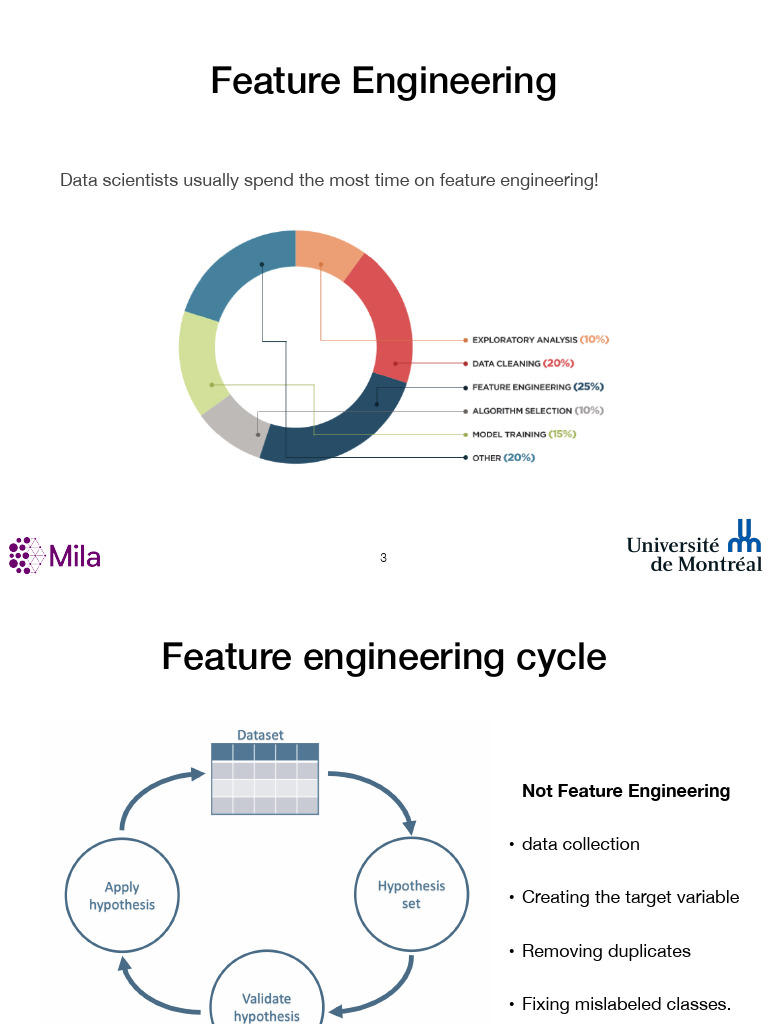 Feature Engineering

Data scientists usually spend the most time on feature engineering!

EXPLORATORY ANALYSIS (10%)
DATA CLEANING (20%)
FEATURE ENGINEERING (25%)
ALGORITHM SELECTION (10%)
MODEL TRAINING (15%)
OTHER (20%)

Mila

3

Université de Montréal

Feature engineering cycle

Dataset

Hypothesis set

Validate hypothesis

Apply hypothesis

Not Feature Engineering

• data collection

• Creating the target variable

• Removing duplicates

• Fixing mislabeled classes.